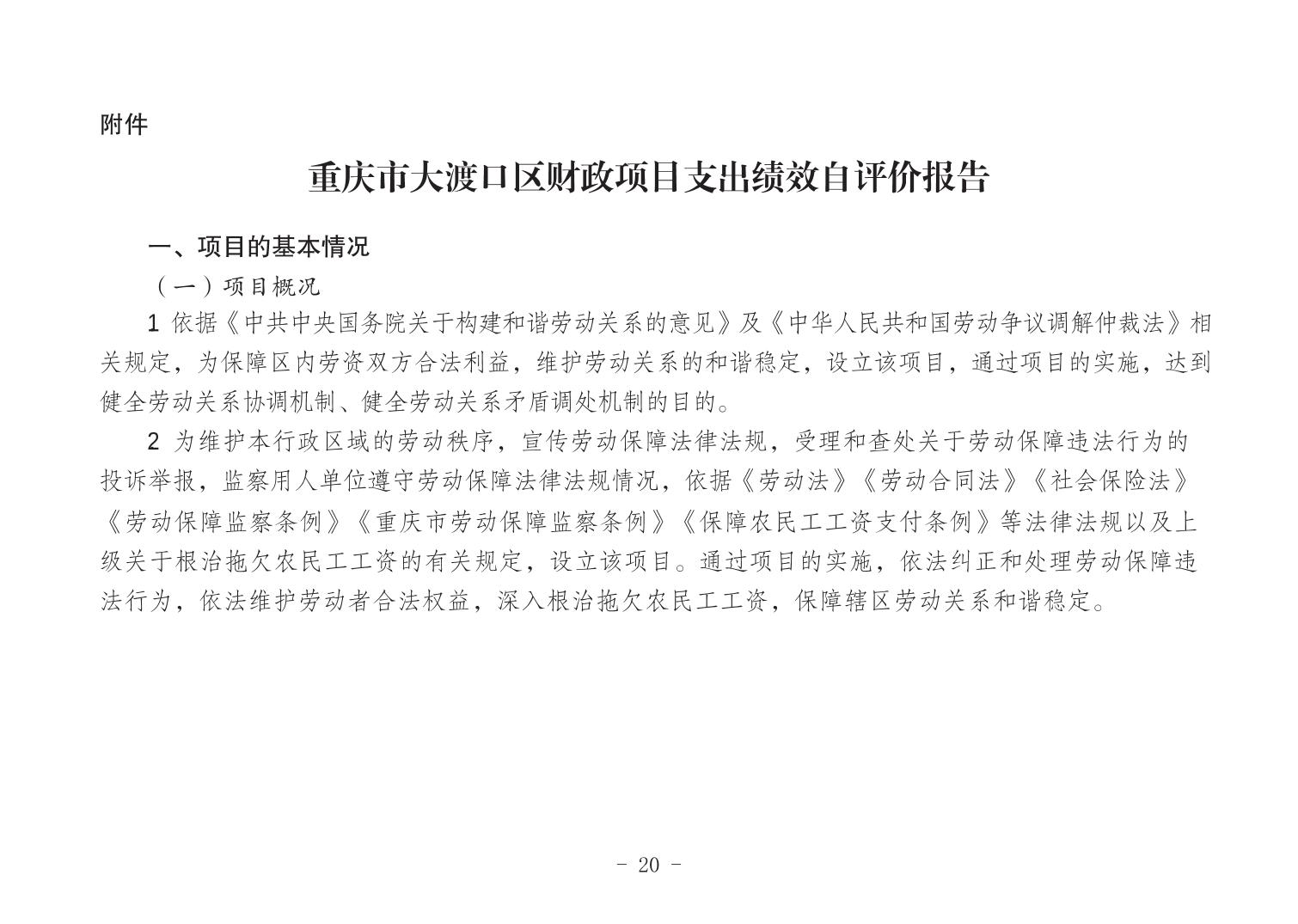 附件

重庆市大渡口区财政项目支出绩效自评价报告

一、项目的基本情况

（一）项目概况

1 依据《中共中央国务院关于构建和谐劳动关系的意见》及《中华人民共和国劳动争议调解仲裁法》相关规定，为保障区内劳资双方合法利益，维护劳动关系的和谐稳定，设立该项目，通过项目的实施，达到健全劳动关系协调机制、健全劳动关系矛盾调处机制的目的。

2 为维护本行政区域的劳动秩序，宣传劳动保障法律法规，受理和查处关于劳动保障违法行为的投诉举报，监察用人单位遵守劳动保障法律法规情况，依据《劳动法》《劳动合同法》《社会保险法》《劳动保障监察条例》《重庆市劳动保障监察条例》《保障农民工工资支付条例》等法律法规以及上级关于根治拖欠农民工工资的有关规定，设立该项目。通过项目的实施，依法纠正和处理劳动保障违法行为，依法维护劳动者合法权益，深入根治拖欠农民工工资，保障辖区劳动关系和谐稳定。

- 20 -